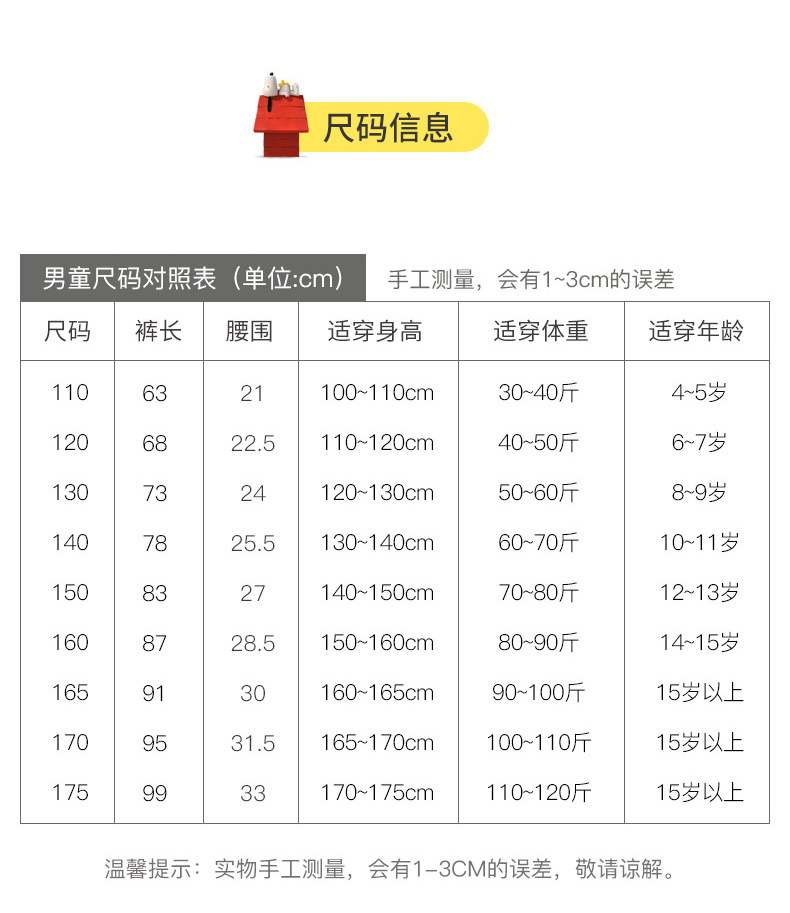 尺码信息

男童尺码对照表（单位:cm） 手工测量，会有1~3cm的误差

| 尺码 | 裤长 | 腰围 | 适穿身高 | 适穿体重 | 适穿年龄 |
|---|---|---|---|---|---|
| 110 | 63 | 21 | 100~110cm | 30~40斤 | 4~5岁 |
| 120 | 68 | 22.5 | 110~120cm | 40~50斤 | 6~7岁 |
| 130 | 73 | 24 | 120~130cm | 50~60斤 | 8~9岁 |
| 140 | 78 | 25.5 | 130~140cm | 60~70斤 | 10~11岁 |
| 150 | 83 | 27 | 140~150cm | 70~80斤 | 12~13岁 |
| 160 | 87 | 28.5 | 150~160cm | 80~90斤 | 14~15岁 |
| 165 | 91 | 30 | 160~165cm | 90~100斤 | 15岁以上 |
| 170 | 95 | 31.5 | 165~170cm | 100~110斤 | 15岁以上 |
| 175 | 99 | 33 | 170~175cm | 110~120斤 | 15岁以上 |

温馨提示：实物手工测量，会有1-3CM的误差，敬请谅解。